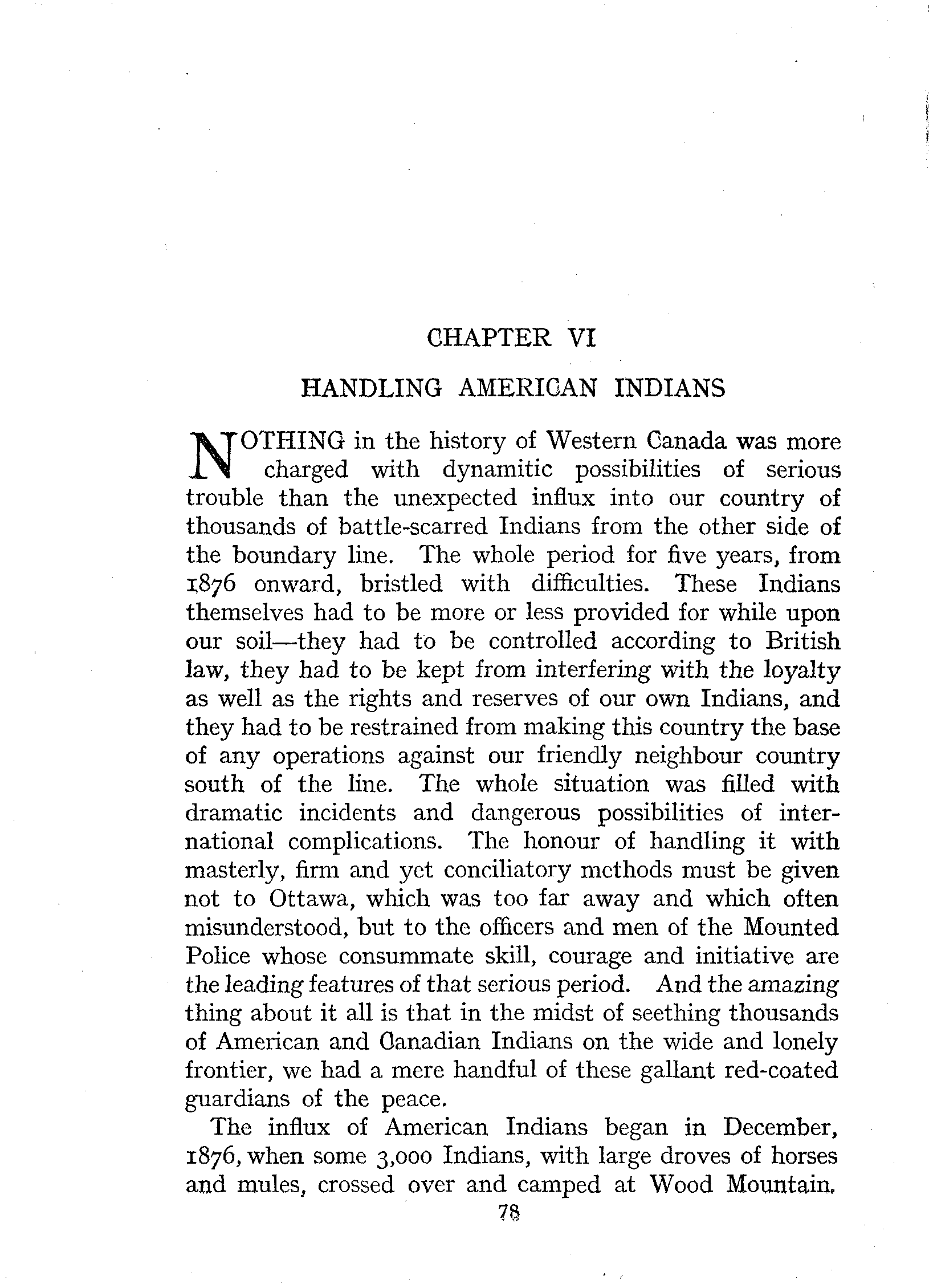 CHAPTER VI

HANDLING AMERICAN INDIANS

NOTHING in the history of Western Canada was more charged with dynamitic possibilities of serious trouble than the unexpected influx into our country of thousands of battle-scarred Indians from the other side of the boundary line. The whole period for five years, from 1876 onward, bristled with difficulties. These Indians themselves had to be more or less provided for while upon our soil—they had to be controlled according to British law, they had to be kept from interfering with the loyalty as well as the rights and reserves of our own Indians, and they had to be restrained from making this country the base of any operations against our friendly neighbour country south of the line. The whole situation was filled with dramatic incidents and dangerous possibilities of international complications. The honour of handling it with masterly, firm and yet conciliatory methods must be given not to Ottawa, which was too far away and which often misunderstood, but to the officers and men of the Mounted Police whose consummate skill, courage and initiative are the leading features of that serious period. And the amazing thing about it all is that in the midst of seething thousands of American and Canadian Indians on the wide and lonely frontier, we had a mere handful of these gallant red-coated guardians of the peace.

The influx of American Indians began in December, 1876, when some 3,000 Indians, with large droves of horses and mules, crossed over and camped at Wood Mountain.

78